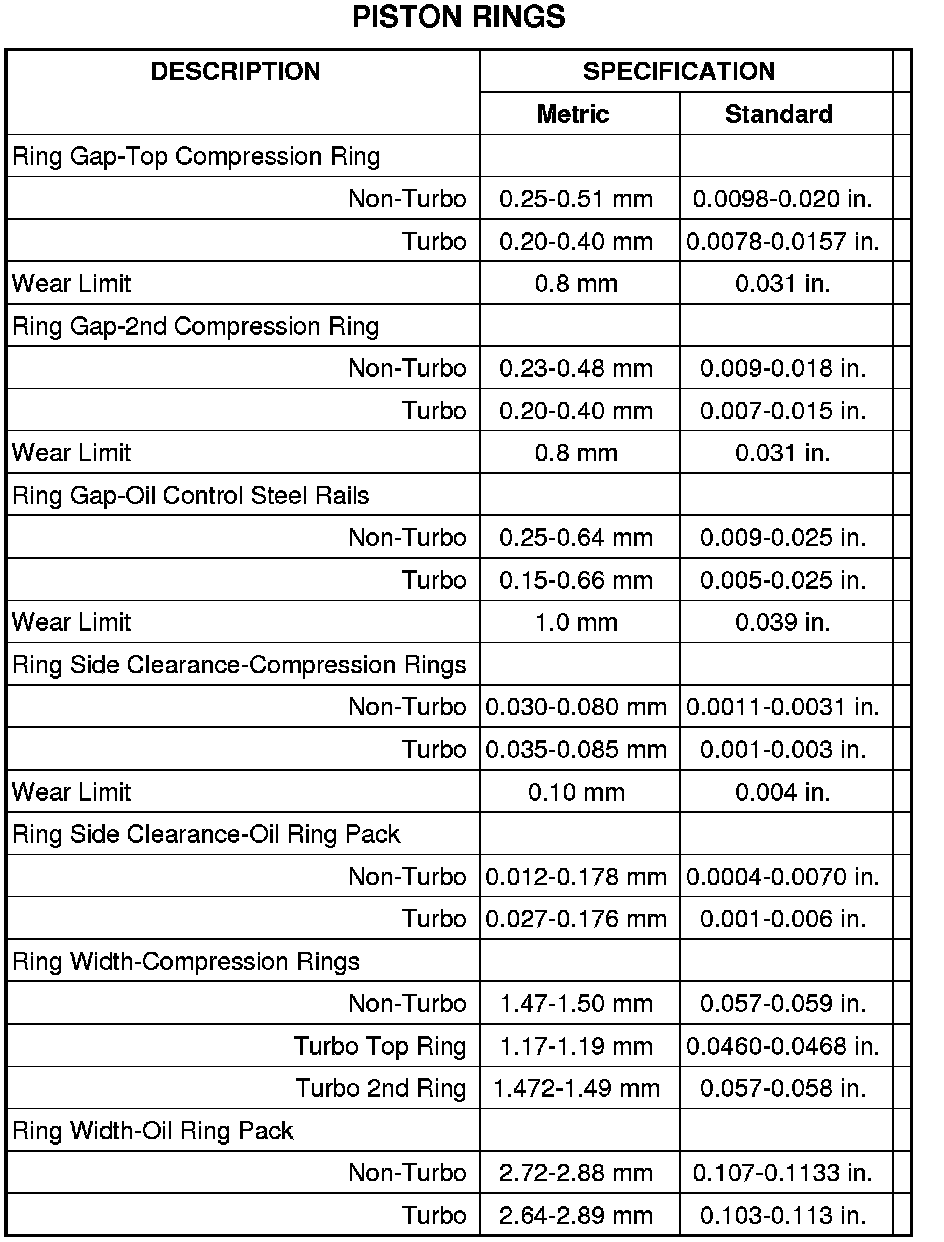 PISTON RINGS

| DESCRIPTION | SPECIFICATION | |
|---|---|---|
| | Metric | Standard |
| Ring Gap-Top Compression Ring | | |
| Non-Turbo | 0.25-0.51 mm | 0.0098-0.020 in. |
| Turbo | 0.20-0.40 mm | 0.0078-0.0157 in. |
| Wear Limit | 0.8 mm | 0.031 in. |
| Ring Gap-2nd Compression Ring | | |
| Non-Turbo | 0.23-0.48 mm | 0.009-0.018 in. |
| Turbo | 0.20-0.40 mm | 0.007-0.015 in. |
| Wear Limit | 0.8 mm | 0.031 in. |
| Ring Gap-Oil Control Steel Rails | | |
| Non-Turbo | 0.25-0.64 mm | 0.009-0.025 in. |
| Turbo | 0.15-0.66 mm | 0.005-0.025 in. |
| Wear Limit | 1.0 mm | 0.039 in. |
| Ring Side Clearance-Compression Rings | | |
| Non-Turbo | 0.030-0.080 mm | 0.0011-0.0031 in. |
| Turbo | 0.035-0.085 mm | 0.001-0.003 in. |
| Wear Limit | 0.10 mm | 0.004 in. |
| Ring Side Clearance-Oil Ring Pack | | |
| Non-Turbo | 0.012-0.178 mm | 0.0004-0.0070 in. |
| Turbo | 0.027-0.176 mm | 0.001-0.006 in. |
| Ring Width-Compression Rings | | |
| Non-Turbo | 1.47-1.50 mm | 0.057-0.059 in. |
| Turbo Top Ring | 1.17-1.19 mm | 0.0460-0.0468 in. |
| Turbo 2nd Ring | 1.472-1.49 mm | 0.057-0.058 in. |
| Ring Width-Oil Ring Pack | | |
| Non-Turbo | 2.72-2.88 mm | 0.107-0.1133 in. |
| Turbo | 2.64-2.89 mm | 0.103-0.113 in. |